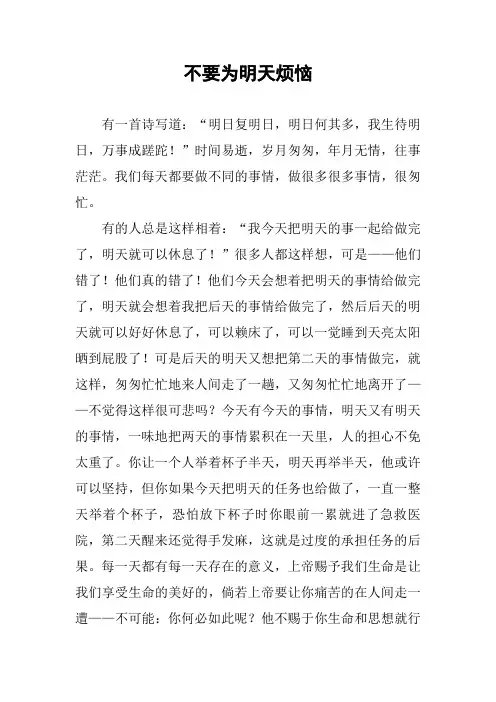 不要为明天烦恼

有一首诗写道：“明日复明日，明日何其多，我生待明日，万事成蹉跎！”时间易逝，岁月匆匆，年月无情，往事茫茫。我们每天都要做不同的事情，做很多很多事情，很匆忙。

有的人总是这样相着：“我今天把明天的事一起给做完了，明天就可以休息了！”很多人都这样想，可是——他们错了！他们真的错了！他们今天会想着把明天的事情给做完了，明天就会想着我把后天的事情给做完了，然后后天的明天就可以好好休息了，可以赖床了，可以一觉睡到天亮太阳晒到屁股了！可是后天的明天又想把第二天的事情做完，就这样，匆匆忙忙地来人间走了一趟，又匆匆忙忙地离开了——不觉得这样很可悲吗？今天有今天的事情，明天又有明天的事情，一味地把两天的事情累积在一天里，人的担心不免太重了。你让一个人举着杯子半天，明天再举半天，他或许可以坚持，但你如果今天把明天的任务也给做了，一直一整天举着个杯子，恐怕放下杯子时你眼前一累就进了急救医院，第二天醒来还觉得手发麻，这就是过度的承担任务的后果。每一天都有每一天存在的意义，上帝赐予我们生命是让我们享受生命的美好的，倘若上帝要让你痛苦的在人间走一遭——不可能：你何必如此呢？他不赐于你生命和思想就行